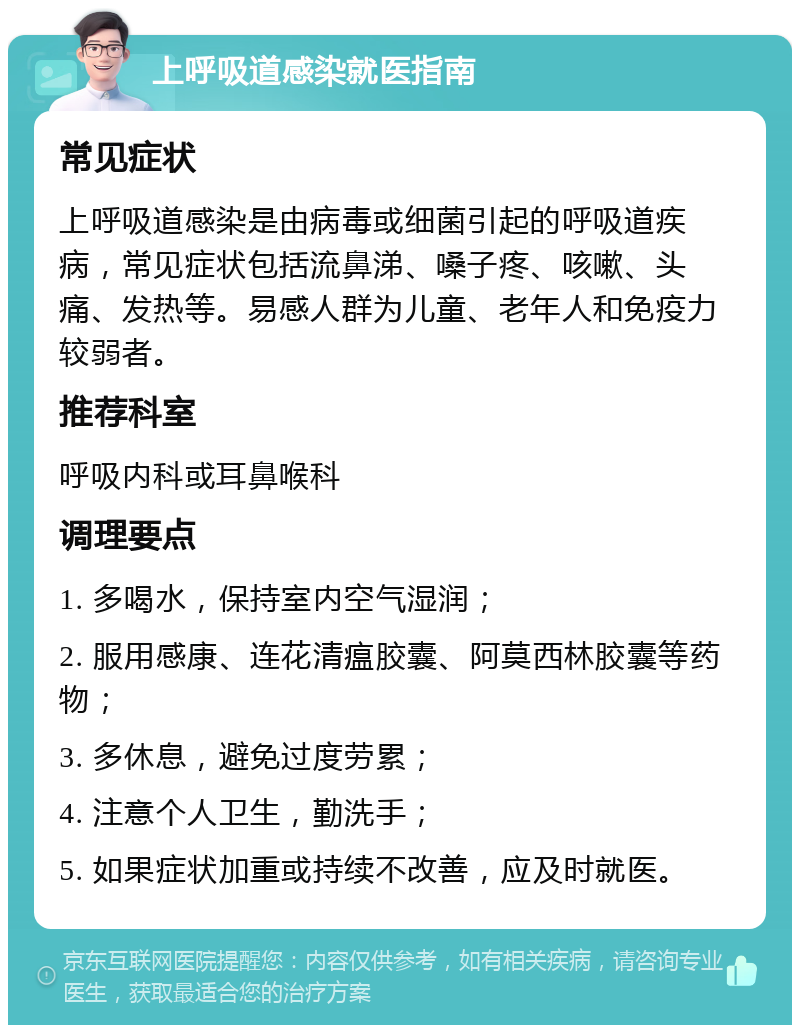 上呼吸道感染就医指南

常见症状

上呼吸道感染是由病毒或细菌引起的呼吸道疾病，常见症状包括流鼻涕、嗓子疼、咳嗽、头痛、发热等。易感人群为儿童、老年人和免疫力较弱者。

推荐科室

呼吸内科或耳鼻喉科

调理要点

1. 多喝水，保持室内空气湿润；

2. 服用感康、连花清瘟胶囊、阿莫西林胶囊等药物；

3. 多休息，避免过度劳累；

4. 注意个人卫生，勤洗手；

5. 如果症状加重或持续不改善，应及时就医。

京东互联网医院提醒您：内容仅供参考，如有相关疾病，请咨询专业医生，获取最适合您的治疗方案